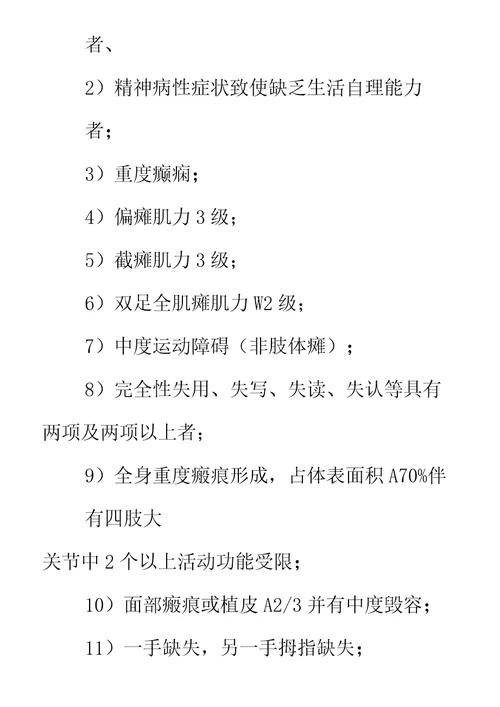 者、

2）精神病性症状致使缺乏生活自理能力者；

3）重度癫痫；

4）偏瘫肌力 3 级；

5）截瘫肌力 3 级；

6）双足全肌瘫肌力 W2 级；

7）中度运动障碍（非肢体瘫）；

8）完全性失用、失写、失读、失认等具有两项及两项以上者；

9）全身重度瘢痕形成，占体表面积 A70%伴有四肢大关节中 2 个以上活动功能受限；

10）面部瘢痕或植皮 A2/3 并有中度毁容；

11）一手缺失，另一手拇指缺失；